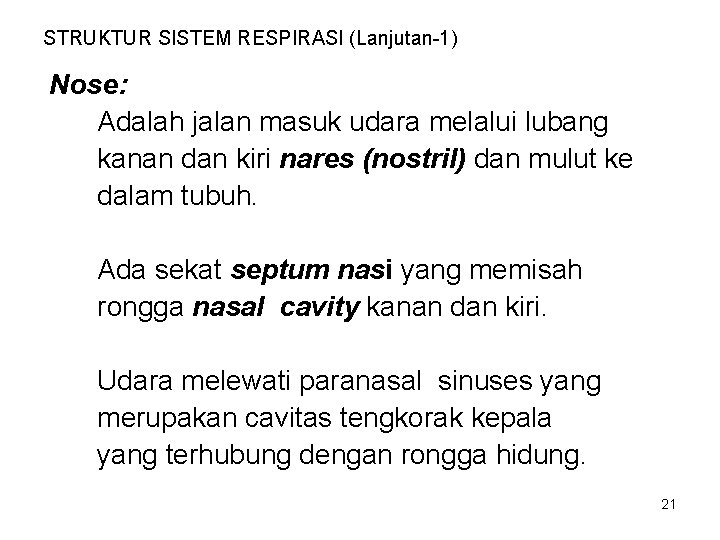 STRUKTUR SISTEM RESPIRASI (Lanjutan-1)

Nose:

Adalah jalan masuk udara melalui lubang kanan dan kiri nares (nostril) dan mulut ke dalam tubuh.

Ada sekat septum nasi yang memisah rongga nasal cavity kanan dan kiri.

Udara melewati paranasal sinuses yang merupakan cavitas tengkorak kepala yang terhubung dengan rongga hidung.

21